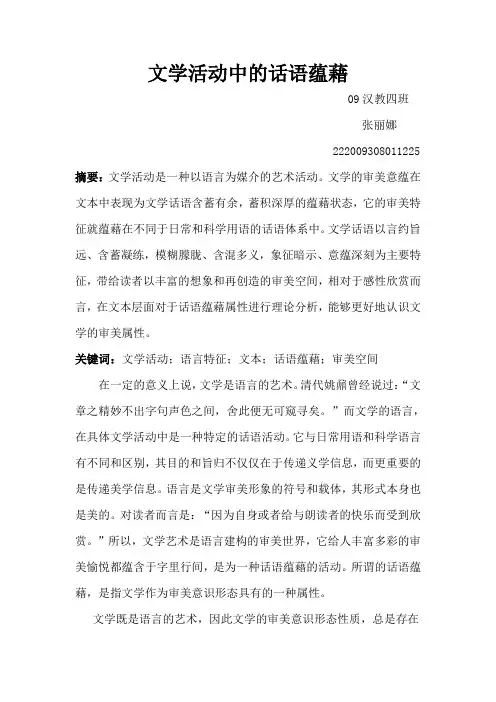 文学活动中的话语蕴藉

09 汉教四班

张丽娜

222009308011225

摘要：文学活动是一种以语言为媒介的艺术活动。文学的审美意蕴在文本中表现为文学话语含蓄有余，蓄积深厚的蕴藉状态，它的审美特征就蕴藉在不同于日常和科学用语的话语体系中。文学话语以言约旨远、含蓄凝练，模糊朦胧、含混多义，象征暗示、意蕴深刻为主要特征，带给读者以丰富的想象和再创造的审美空间，相对于感性欣赏而言，在文本层面对于话语蕴藉属性进行理论分析，能够更好地认识文学的审美属性。

关键词：文学活动；语言特征；文本；话语蕴藉；审美空间

在一定的意义上说，文学是语言的艺术。清代姚鼐曾经说过：“文章之精妙不出字句声色之间，舍此便无可窥寻矣。”而文学的语言，在具体文学活动中是一种特定的话语活动。它与日常用语和科学语言有不同和区别，其目的和旨归不仅仅在于传递文学信息，而更重要的是传递美学信息。语言是文学审美形象的符号和载体，其形式本身也是美的。对读者而言是：“因为自身或者给与朗读者的快乐而受到欣赏。”所以，文学艺术是语言建构的审美世界，它给人丰富多彩的审美愉悦都蕴含于字里行间，是为一种话语蕴藉的活动。所谓的话语蕴藉，是指文学作为审美意识形态具有的一种属性。

文学既是语言的艺术，因此文学的审美意识形态性质，总是存在